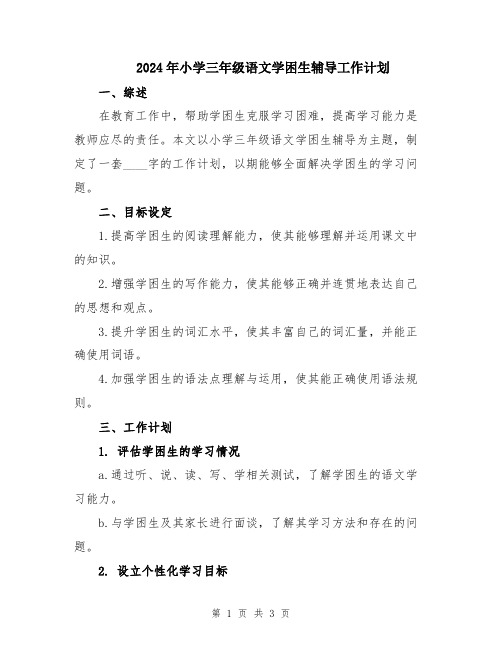 2024年小学三年级语文学困生辅导工作计划

一、综述

在教育工作中，帮助学困生克服学习困难，提高学习能力是教师应尽的责任。本文以小学三年级语文学困生辅导为主题，制定了一套____字的工作计划，以期能够全面解决学困生的学习问题。

二、目标设定

1.提高学困生的阅读理解能力，使其能够理解并运用课文中的知识。

2.增强学困生的写作能力，使其能够正确并连贯地表达自己的思想和观点。

3.提升学困生的词汇水平，使其丰富自己的词汇量，并能正确使用词语。

4.加强学困生的语法点理解与运用，使其能正确使用语法规则。

三、工作计划

1. 评估学困生的学习情况

a.通过听、说、读、写、学相关测试，了解学困生的语文学习能力。

b.与学困生及其家长进行面谈，了解其学习方法和存在的问题。

2. 设立个性化学习目标

第 1 页 共 3 页